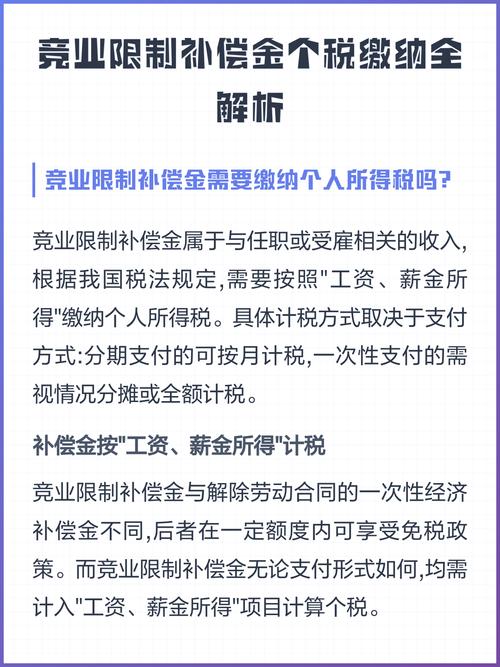 竞业限制补偿金个税缴纳全解析

竞业限制补偿金需要缴纳个人所得税吗?

竞业限制补偿金属于与任职或受雇相关的收入,根据我国税法规定,需要按照"工资、薪金所得"缴纳个人所得税。具体计税方式取决于支付方式:分期支付的可按月计税,一次性支付的需视情况分摊或全额计税。

补偿金按"工资、薪金所得"计税

竞业限制补偿金与解除劳动合同的一次性经济补偿金不同,后者在一定额度内可享受免税政策。而竞业限制补偿金无论支付形式如何,均需计入"工资、薪金所得"项目计算个税。